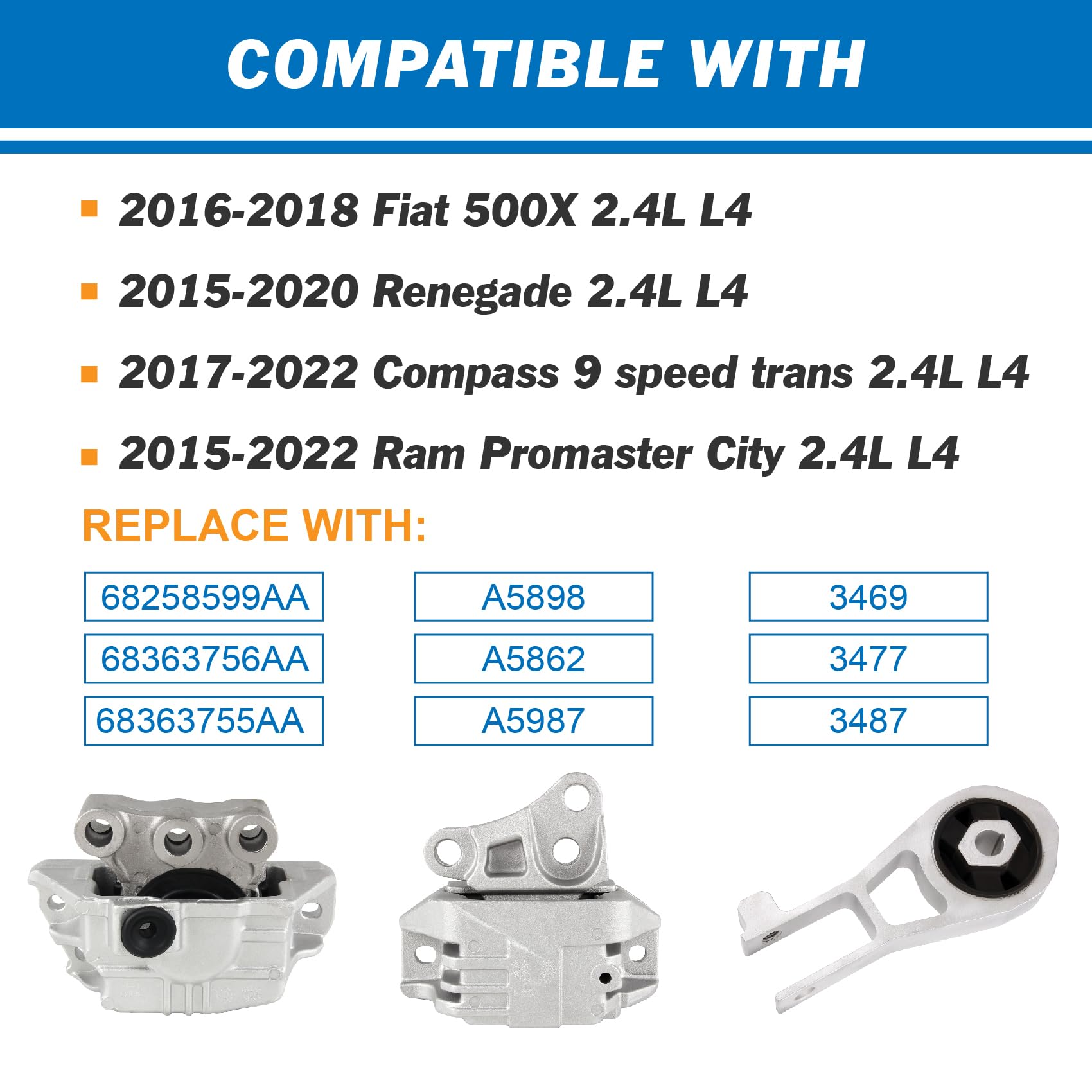 COMPATIBLE WITH

• 2016-2018 Fiat 500X 2.4L L4

• 2015-2020 Renegade 2.4L L4

• 2017-2022 Compass 9 speed trans 2.4L L4

• 2015-2022 Ram Promaster City 2.4L L4

REPLACE WITH:

68258599AA

68363756AA

68363755AA

A5898

A5862

A5987

3469

3477

3487